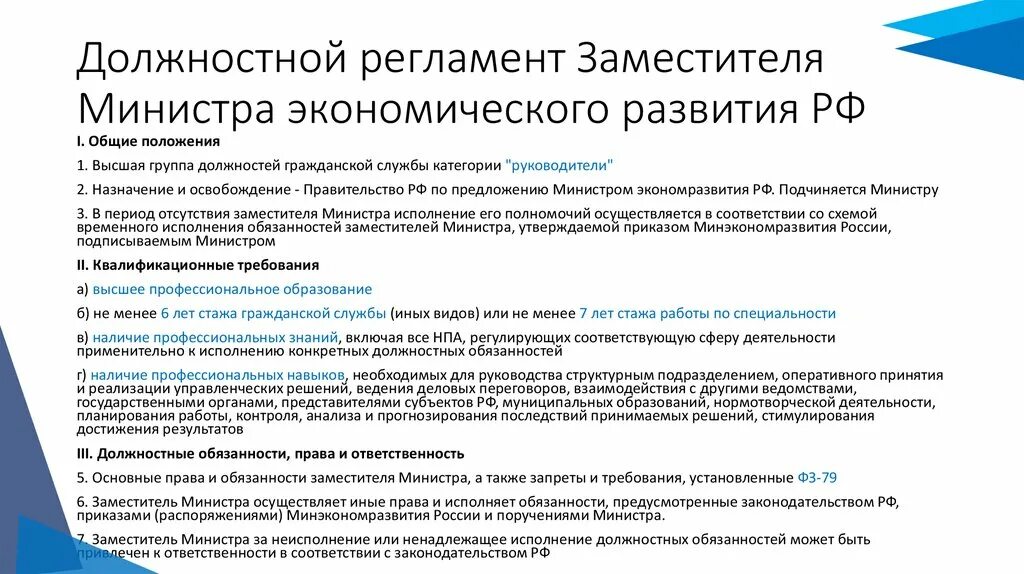 Должностной регламент Заместителя Министра экономического развития РФ

I. Общие положения

1. Высшая группа должностей гражданской службы категории "руководители"

2. Назначение и освобождение - Правительство РФ по предложению Министром экономразвития РФ. Подчиняется Министру

3. В период отсутствия заместителя Министра исполнение его полномочий осуществляется в соответствии со схемой временного исполнения обязанностей заместителей Министра, утверждаемой приказом Минэкономразвития России, подписываемым Министром

II. Квалификационные требования

а) высшее профессиональное образование

б) не менее 6 лет стажа гражданской службы (иных видов) или не менее 7 лет стажа работы по специальности

в) наличие профессиональных знаний, включая все НПА, регулирующих соответствующую сферу деятельности применительно к исполнению конкретных должностных обязанностей

г) наличие профессиональных навыков, необходимых для руководства структурным подразделением, оперативного принятия и реализации управленческих решений, ведения деловых переговоров, взаимодействия с другими ведомствами, государственными органами, представителями субъектов РФ, муниципальных образований, нормотворческой деятельности, планирования работы, контроля, анализа и прогнозирования последствий принимаемых решений, стимулирования достижения результатов

III. Должностные обязанности, права и ответственность

5. Основные права и обязанности заместителя Министра, а также запреты и требования, установленные ФЗ-79

6. Заместитель Министра осуществляет иные права и исполняет обязанности, предусмотренные законодательством РФ, приказами (распоряжениями) Минэкономразвития России и поручениями Министра.

7. Заместитель Министра за неисполнение или ненадлежащее исполнение должностных обязанностей может быть привлечен к ответственности в соответствии с законодательством РФ